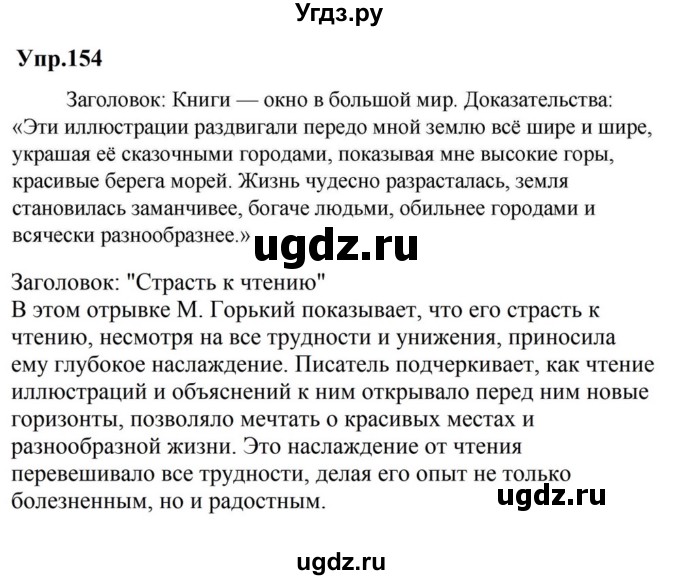 Угдз.ру

Упр.154

Заголовок: Книги — окно в большой мир. Доказательства: «Эти иллюстрации раздвигали передо мной землю всё шире и шире, украшая её сказочными городами, показывая мне высокие горы, красивые берега морей. Жизнь чудесно разрасталась, земля становилась заманчивее, богаче людьми, обильнее городами и всячески разнообразнее.» ugdz.ru

Заголовок: "Страсть к чтению"
В этом отрывке М. Горький показывает, что его страсть к чтению, несмотря на все трудности и унижения, приносила ему глубокое наслаждение. Писатель подчеркивает, как чтение иллюстраций и объяснений к ним открывало перед ним новые горизонты, позволяло мечтать о красивых местах и разнообразной жизни. Это наслаждение от чтения перевешивало все трудности, делая его опыт не только болезненным, но и радостным. ugdz.ru

ugdz.ru